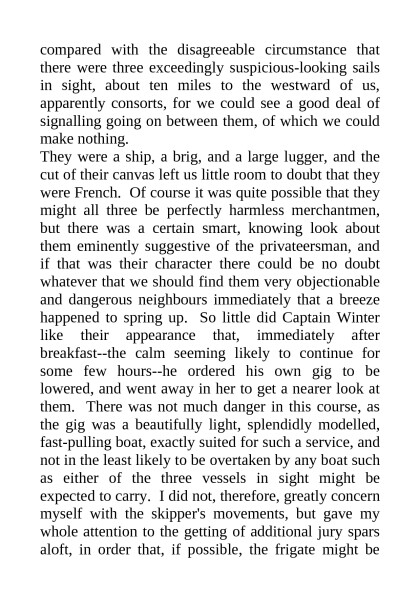 compared with the disagreeable circumstance that there were three exceedingly suspicious-looking sails in sight, about ten miles to the westward of us, apparently consorts, for we could see a good deal of signalling going on between them, of which we could make nothing.

They were a ship, a brig, and a large lugger, and the cut of their canvas left us little room to doubt that they were French. Of course it was quite possible that they might all three be perfectly harmless merchantmen, but there was a certain smart, knowing look about them eminently suggestive of the privateersman, and if that was their character there could be no doubt whatever that we should find them very objectionable and dangerous neighbours immediately that a breeze happened to spring up. So little did Captain Winter like their appearance that, immediately after breakfast--the calm seeming likely to continue for some few hours--he ordered his own gig to be lowered, and went away in her to get a nearer look at them. There was not much danger in this course, as the gig was a beautifully light, splendidly modelled, fast-pulling boat, exactly suited for such a service, and not in the least likely to be overtaken by any boat such as either of the three vessels in sight might be expected to carry. I did not, therefore, greatly concern myself with the skipper's movements, but gave my whole attention to the getting of additional jury spars aloft, in order that, if possible, the frigate might be